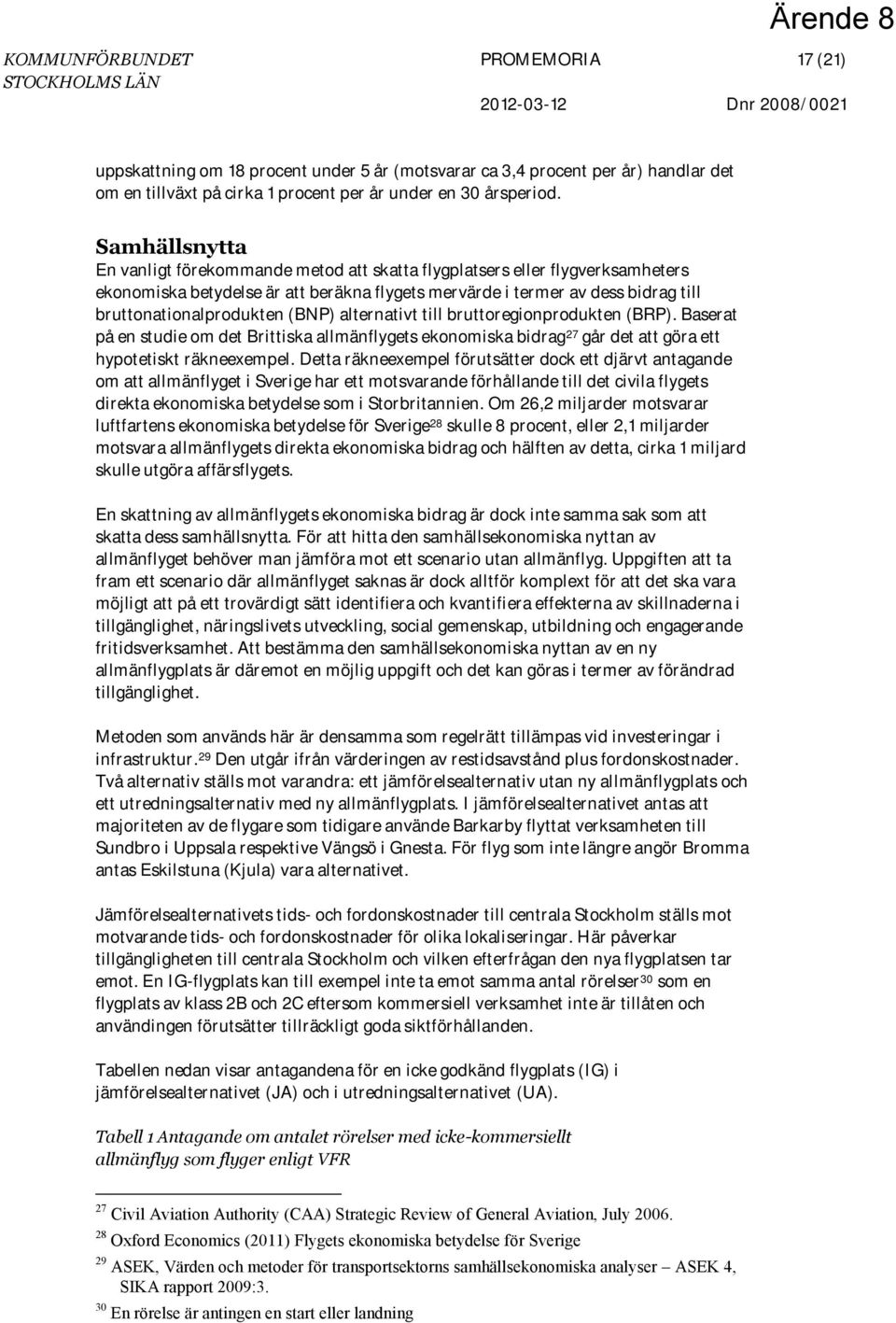 Ärende 8

KOMMUNFÖRBUNDET STOCKHOLMS LÄN

PROMEMORIA

17 (21)

2012-03-12

Dnr 2008/0021

uppskattning om 18 procent under 5 år (motsvarar ca 3,4 procent per år) handlar det om en tillväxt på cirka 1 procent per år under en 30 årsperiod.

Samhällsnytta
En vanligt förekommande metod att skatta flygplatsers eller flygverksamheters ekonomiska betydelse är att beräkna flygets mervärde i termer av dess bidrag till bruttonationalprodukten (BNP) alternativt till bruttoregionprodukten (BRP). Baserat på en studie om det Brittiska allmänflygets ekonomiska bidrag$^{27}$ går det att göra ett hypotetiskt räkneexempel. Detta räkneexempel förutsätter dock ett djärvt antagande om att allmänflyget i Sverige har ett motsvarande förhållande till det civila flygets direkta ekonomiska betydelse som i Storbritannien. Om 26,2 miljarder motsvarar luftfartens ekonomiska betydelse för Sverige$^{28}$ skulle 8 procent, eller 2,1 miljarder motsvara allmänflygets direkta ekonomiska bidrag och hälften av detta, cirka 1 miljard skulle utgöra affärsflygets.

En skattning av allmänflygets ekonomiska bidrag är dock inte samma sak som att skatta dess samhällsnytta. För att hitta den samhällsekonomiska nyttan av allmänflyget behöver man jämföra mot ett scenario utan allmänflyg. Uppgiften att ta fram ett scenario där allmänflyget saknas är dock alltför komplext för att det ska vara möjligt att på ett trovärdigt sätt identifiera och kvantifiera effekterna av skillnaderna i tillgänglighet, näringslivets utveckling, social gemenskap, utbildning och engagerande fritidsverksamhet. Att bestämma den samhällsekonomiska nyttan av en ny allmänflygplats är däremot en möjlig uppgift och det kan göras i termer av förändrad tillgänglighet.

Metoden som används här är densamma som regelrätt tillämpas vid investeringar i infrastruktur.$^{29}$ Den utgår ifrån värderingen av restidsavstånd plus fordonskostnader. Två alternativ ställs mot varandra: ett jämförelsealternativ utan ny allmänflygplats och ett utredningsalternativ med ny allmänflygplats. I jämförelsealternativet antas att majoriteten av de flygare som tidigare använde Barkarby flyttat verksamheten till Sundbro i Uppsala respektive Vängsö i Gnesta. För flyg som inte längre angör Bromma antas Eskilstuna (Kjula) vara alternativet.

Jämförelsealternativets tids- och fordonskostnader till centrala Stockholm ställs mot motvarande tids- och fordonskostnader för olika lokaliseringar. Här påverkar tillgängligheten till centrala Stockholm och vilken efterfrågan den nya flygplatsen tar emot. En IG-flygplats kan till exempel inte ta emot samma antal rörelser$^{30}$ som en flygplats av klass 2B och 2C eftersom kommersiell verksamhet inte är tillåten och användingen förutsätter tillräckligt goda siktförhållanden.

Tabellen nedan visar antagandena för en icke godkänd flygplats (IG) i jämförelsealternativet (JA) och i utredningsalternativet (UA).

Tabell 1 Antagande om antalet rörelser med icke-kommersiellt allmänflyg som flyger enligt VFR

$^{27}$ Civil Aviation Authority (CAA) Strategic Review of General Aviation, July 2006.
$^{28}$ Oxford Economics (2011) Flygets ekonomiska betydelse för Sverige
$^{29}$ ASEK, Värden och metoder för transportsektorns samhällsekonomiska analyser – ASEK 4, SIKA rapport 2009:3.
$^{30}$ En rörelse är antingen en start eller landning